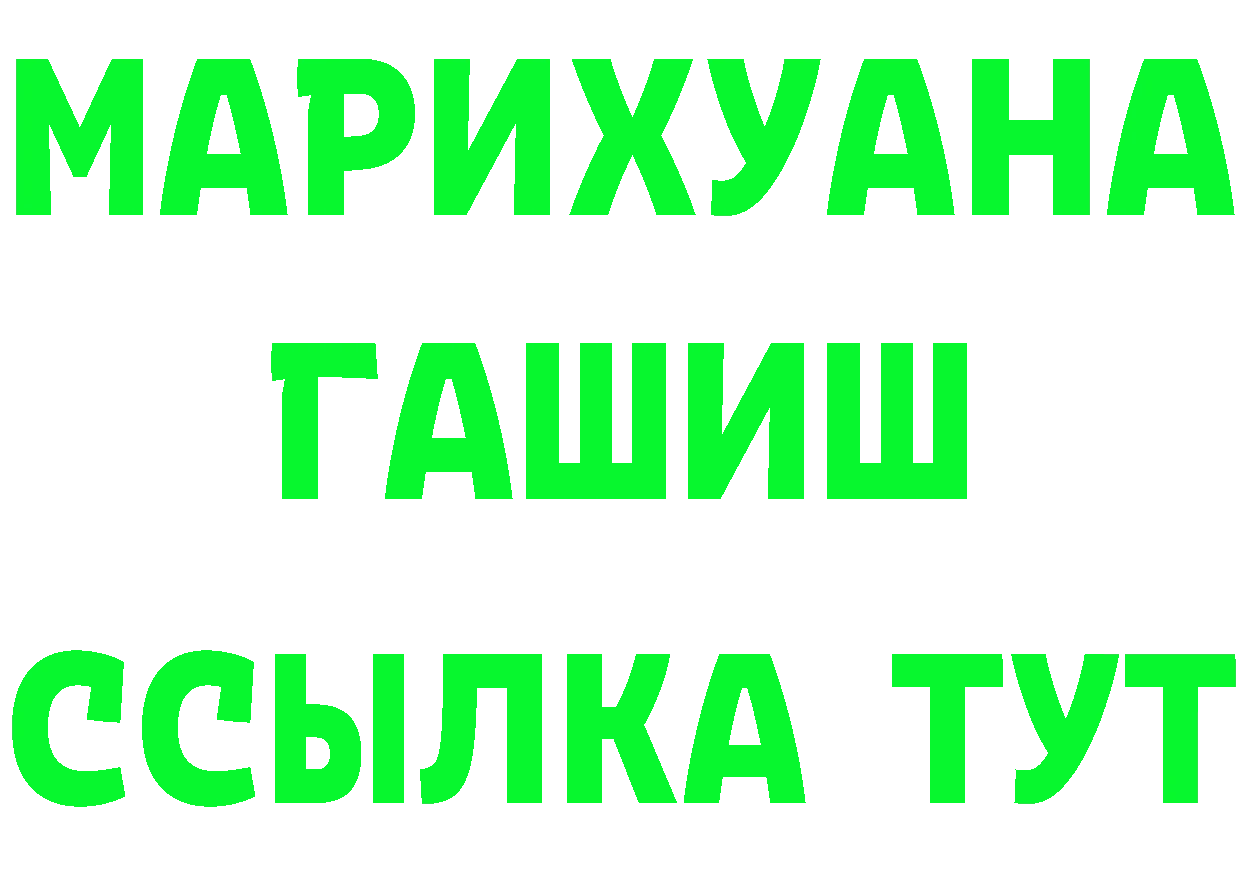 МАРИХУАНА
ГАШИШ
ССЫЛКА ТУТ